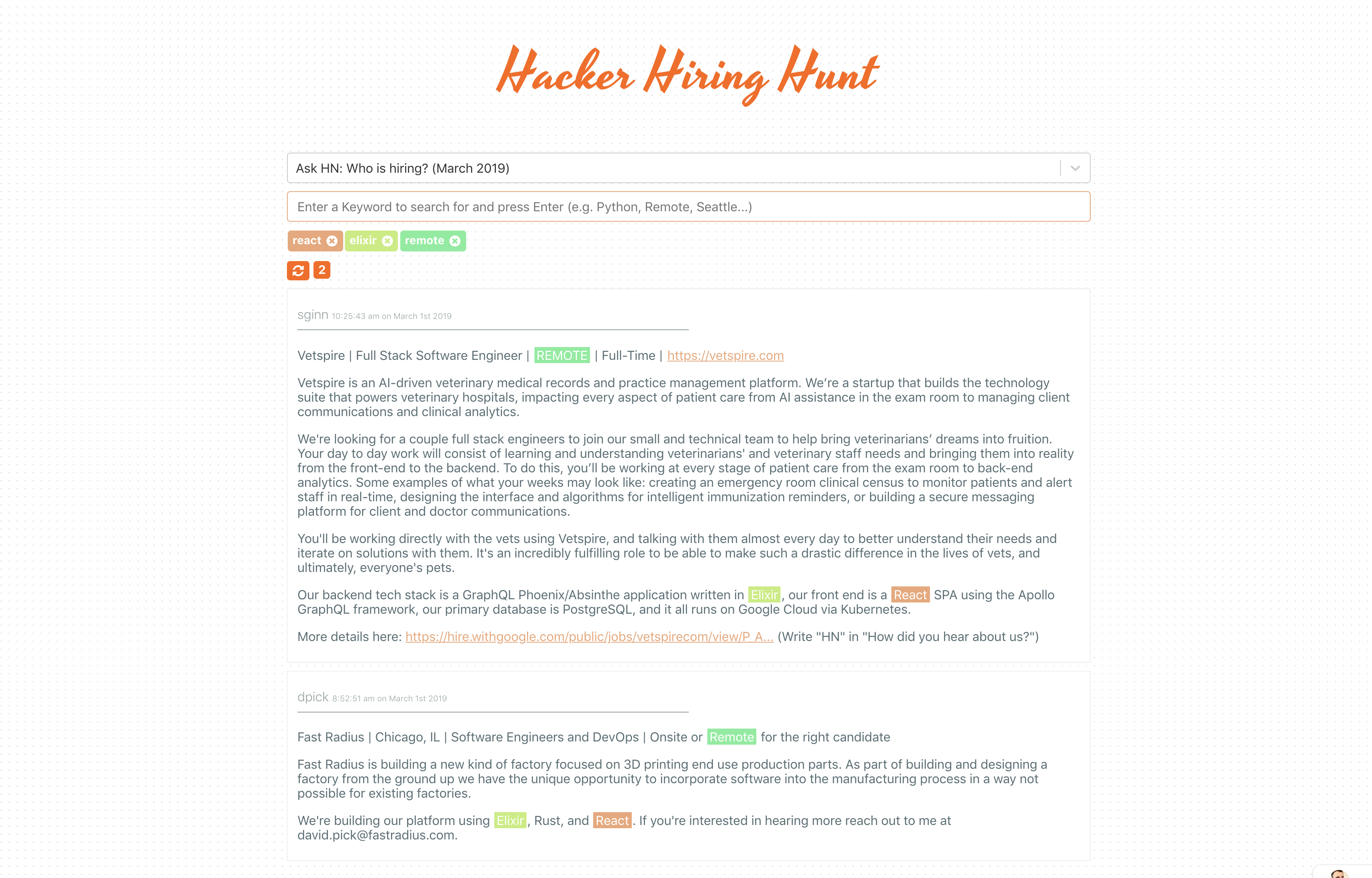 Hacker Hiring Hunt

Ask HN: Who is hiring? (March 2019)

Enter a Keyword to search for and press Enter (e.g. Python, Remote, Seattle...)

react elixir remote

2

sginn 10:25:43 am on March 1st 2019

Vetspire | Full Stack Software Engineer | REMOTE | Full-Time | https://vetspire.com

Vetspire is an AI-driven veterinary medical records and practice management platform. We're a startup that builds the technology suite that powers veterinary hospitals, impacting every aspect of patient care from AI assistance in the exam room to managing client communications and clinical analytics.

We're looking for a couple full stack engineers to join our small and technical team to help bring veterinarians' dreams into fruition. Your day to day work will consist of learning and understanding veterinarians' and veterinary staff needs and bringing them into reality from the front-end to the backend. To do this, you'll be working at every stage of patient care from the exam room to back-end analytics. Some examples of what your weeks may look like: creating an emergency room clinical census to monitor patients and alert staff in real-time, designing the interface and algorithms for intelligent immunization reminders, or building a secure messaging platform for client and doctor communications.

You'll be working directly with the vets using Vetspire, and talking with them almost every day to better understand their needs and iterate on solutions with them. It's an incredibly fulfilling role to be able to make such a drastic difference in the lives of vets, and ultimately, everyone's pets.

Our backend tech stack is a GraphQL Phoenix/Absinthe application written in Elixir, our front end is a React SPA using the Apollo GraphQL framework, our primary database is PostgreSQL, and it all runs on Google Cloud via Kubernetes.

More details here: https://hire.withgoogle.com/public/jobs/vetspirecom/view/P_A... (Write "HN" in "How did you hear about us?")

dpick 8:52:51 am on March 1st 2019

Fast Radius | Chicago, IL | Software Engineers and DevOps | Onsite or Remote for the right candidate

Fast Radius is building a new kind of factory focused on 3D printing end use production parts. As part of building and designing a factory from the ground up we have the unique opportunity to incorporate software into the manufacturing process in a way not possible for existing factories.

We're building our platform using Elixir, Rust, and React. If you're interested in hearing more reach out to me at david.pick@fastradius.com.